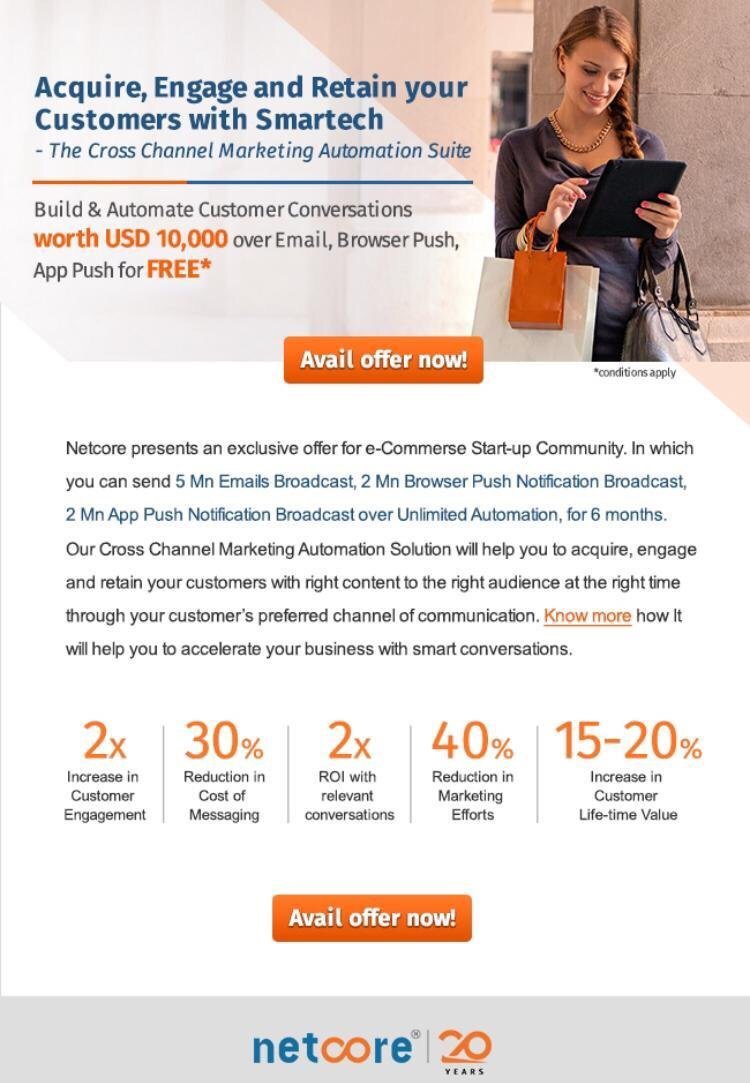 Acquire, Engage and Retain your Customers with Smartech
- The Cross Channel Marketing Automation Suite

Build & Automate Customer Conversations worth USD 10,000 over Email, Browser Push, App Push for FREE*

Avail offer now!

*conditions apply

Netcore presents an exclusive offer for e-Commerse Start-up Community. In which you can send 5 Mn Emails Broadcast, 2 Mn Browser Push Notification Broadcast, 2 Mn App Push Notification Broadcast over Unlimited Automation, for 6 months. Our Cross Channel Marketing Automation Solution will help you to acquire, engage and retain your customers with right content to the right audience at the right time through your customer's preferred channel of communication. Know more how It will help you to accelerate your business with smart conversations.

2x
Increase in Customer Engagement

30%
Reduction in Cost of Messaging

2x
ROI with relevant conversations

40%
Reduction in Marketing Efforts

15-20%
Increase in Customer Life-time Value

Avail offer now!

netcore® 20 YEARS